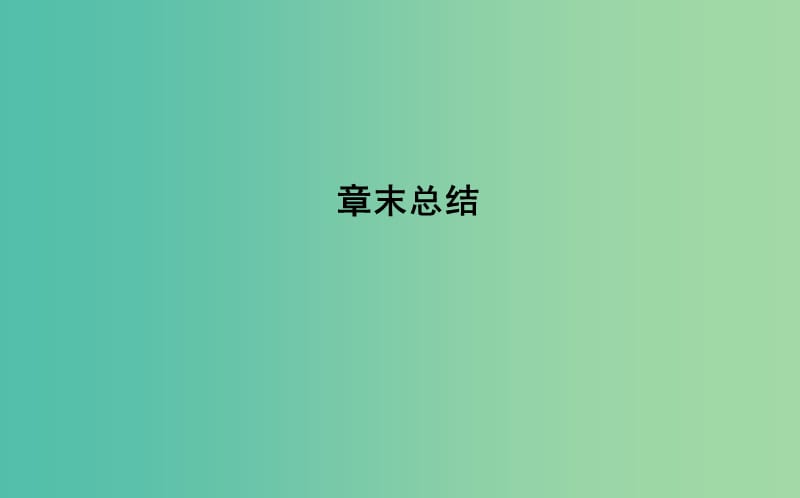 章末总结